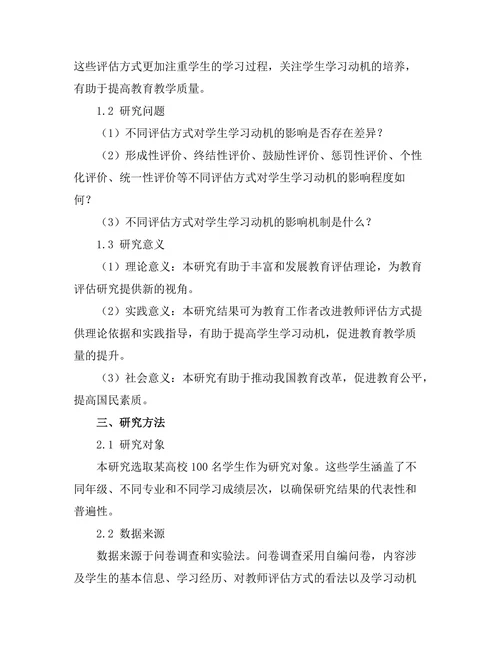 这些评估方式更加注重学生的学习过程，关注学生学习动机的培养，有助于提高教育教学质量。

1.2 研究问题

（1）不同评估方式对学生学习动机的影响是否存在差异？

（2）形成性评价、终结性评价、鼓励性评价、惩罚性评价、个性化评价、统一性评价等不同评估方式对学生学习动机的影响程度如何？

（3）不同评估方式对学生学习动机的影响机制是什么？

1.3 研究意义

（1）理论意义：本研究有助于丰富和发展教育评估理论，为教育评估研究提供新的视角。

（2）实践意义：本研究结果可为教育工作者改进教师评估方式提供理论依据和实践指导，有助于提高学生学习动机，促进教育教学质量的提升。

（3）社会意义：本研究有助于推动我国教育改革，促进教育公平，提高国民素质。

三、研究方法

2.1 研究对象

本研究选取某高校 100 名学生作为研究对象。这些学生涵盖了不同年级、不同专业和不同学习成绩层次，以确保研究结果的代表性和普遍性。

2.2 数据来源

数据来源于问卷调查和实验法。问卷调查采用自编问卷，内容涉及学生的基本信息、学习经历、对教师评估方式的看法以及学习动机